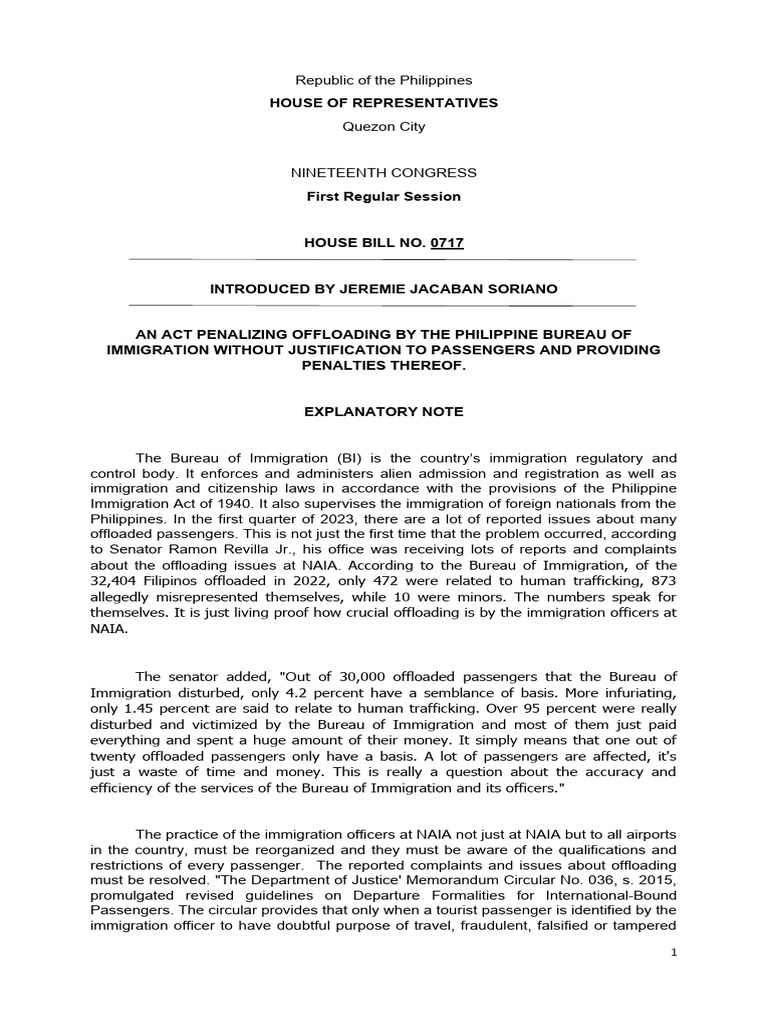 Republic of the Philippines
HOUSE OF REPRESENTATIVES
Quezon City

NINETEENTH CONGRESS
First Regular Session

HOUSE BILL NO. 0717

INTRODUCED BY JEREMIE JACABAN SORIANO

AN ACT PENALIZING OFFLOADING BY THE PHILIPPINE BUREAU OF IMMIGRATION WITHOUT JUSTIFICATION TO PASSENGERS AND PROVIDING PENALTIES THEREOF.

EXPLANATORY NOTE

The Bureau of Immigration (BI) is the country's immigration regulatory and control body. It enforces and administers alien admission and registration as well as immigration and citizenship laws in accordance with the provisions of the Philippine Immigration Act of 1940. It also supervises the immigration of foreign nationals from the Philippines. In the first quarter of 2023, there are a lot of reported issues about many offloaded passengers. This is not just the first time that the problem occurred, according to Senator Ramon Revilla Jr., his office was receiving lots of reports and complaints about the offloading issues at NAIA. According to the Bureau of Immigration, of the 32,404 Filipinos offloaded in 2022, only 472 were related to human trafficking, 873 allegedly misrepresented themselves, while 10 were minors. The numbers speak for themselves. It is just living proof how crucial offloading is by the immigration officers at NAIA.

The senator added, "Out of 30,000 offloaded passengers that the Bureau of Immigration disturbed, only 4.2 percent have a semblance of basis. More infuriating, only 1.45 percent are said to relate to human trafficking. Over 95 percent were really disturbed and victimized by the Bureau of Immigration and most of them just paid everything and spent a huge amount of their money. It simply means that one out of twenty offloaded passengers only have a basis. A lot of passengers are affected, it's just a waste of time and money. This is really a question about the accuracy and efficiency of the services of the Bureau of Immigration and its officers."

The practice of the immigration officers at NAIA not just at NAIA but to all airports in the country, must be reorganized and they must be aware of the qualifications and restrictions of every passenger. The reported complaints and issues about offloading must be resolved. "The Department of Justice' Memorandum Circular No. 036, s. 2015, promulgated revised guidelines on Departure Formalities for International-Bound Passengers. The circular provides that only when a tourist passenger is identified by the immigration officer to have doubtful purpose of travel, fraudulent, falsified or tampered

1